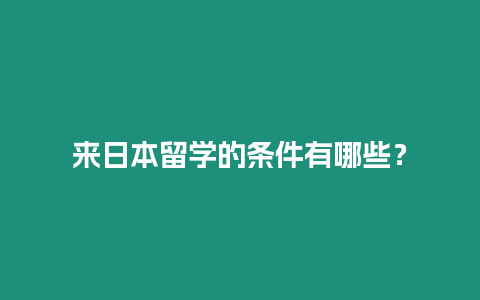 来日本留学的条件有哪些？